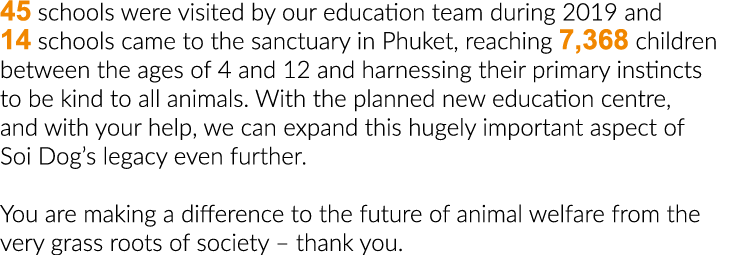 45 schools were visited by our education team during 2019 and 14 schools came to the sanctuary in Phuket, reaching 7,368 children between the ages of 4 and 12 and harnessing their primary instincts to be kind to all animals. With the planned new education centre, and with your help, we can expand this hugely important aspect of Soi Dog's legacy even further.

You are making a difference to the future of animal welfare from the very grass roots of society – thank you.